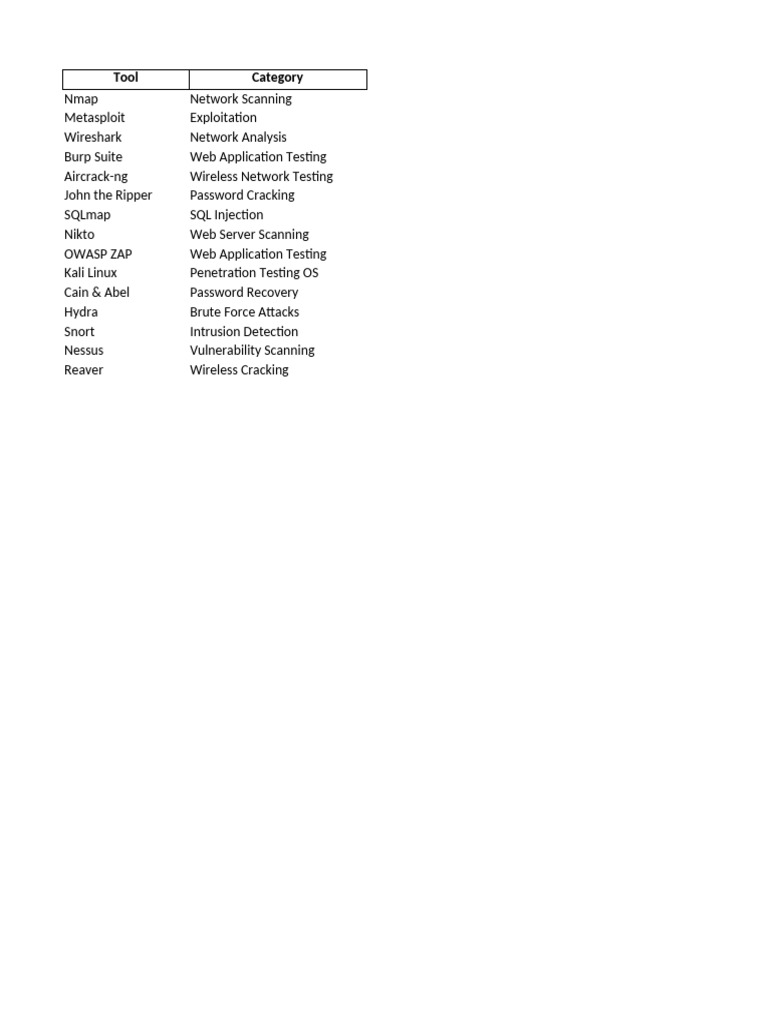 | Tool | Category |
|---|---|
| Nmap | Network Scanning |
| Metasploit | Exploitation |
| Wireshark | Network Analysis |
| Burp Suite | Web Application Testing |
| Aircrack-ng | Wireless Network Testing |
| John the Ripper | Password Cracking |
| SQLmap | SQL Injection |
| Nikto | Web Server Scanning |
| OWASP ZAP | Web Application Testing |
| Kali Linux | Penetration Testing OS |
| Cain & Abel | Password Recovery |
| Hydra | Brute Force Attacks |
| Snort | Intrusion Detection |
| Nessus | Vulnerability Scanning |
| Reaver | Wireless Cracking |